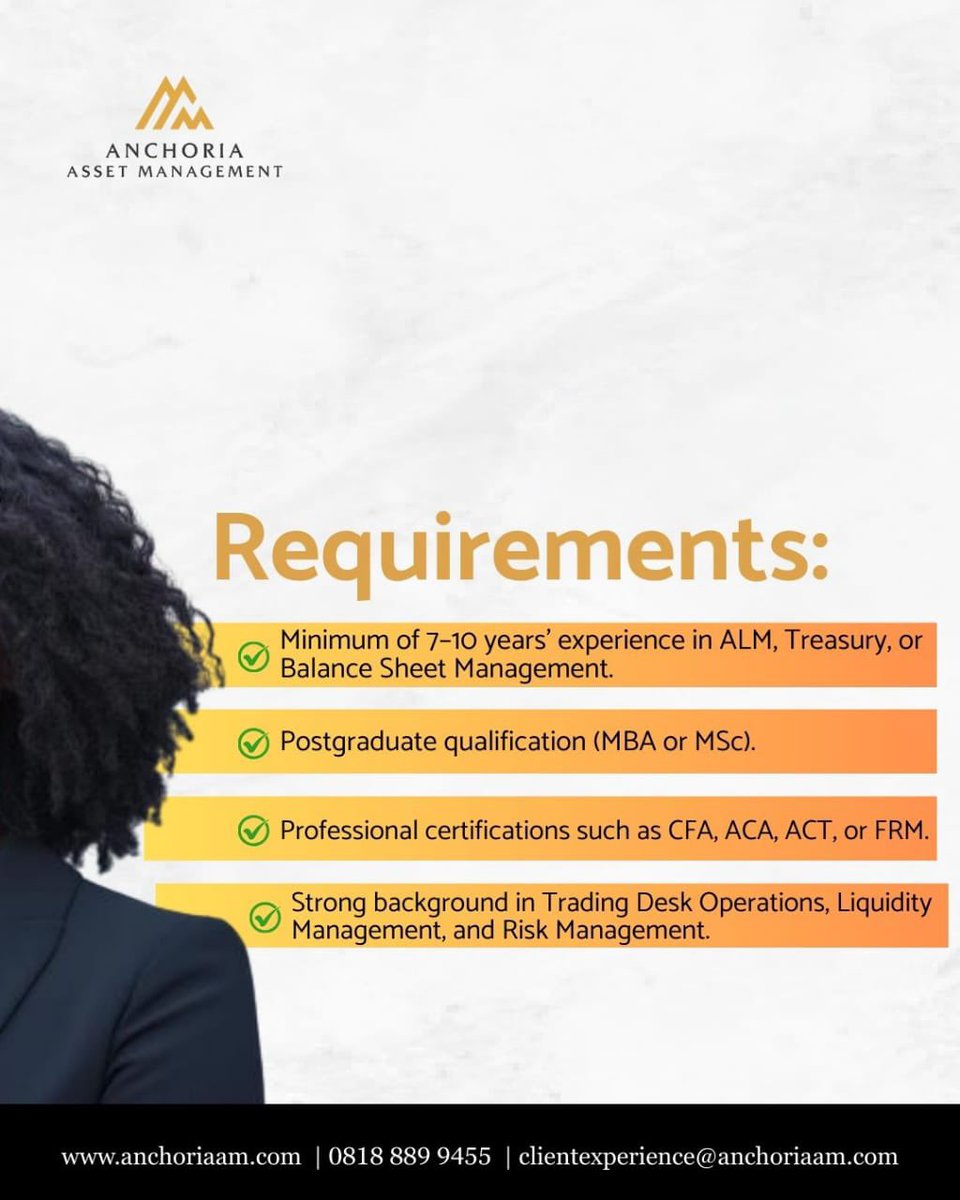 ANCHORIA
ASSET MANAGEMENT

Requirements:

Minimum of 7–10 years' experience in ALM, Treasury, or Balance Sheet Management.

Postgraduate qualification (MBA or MSc).

Professional certifications such as CFA, ACA, ACT, or FRM.

Strong background in Trading Desk Operations, Liquidity Management, and Risk Management.

www.anchoriaam.com | 0818 889 9455 | clientexperience@anchoriaam.com